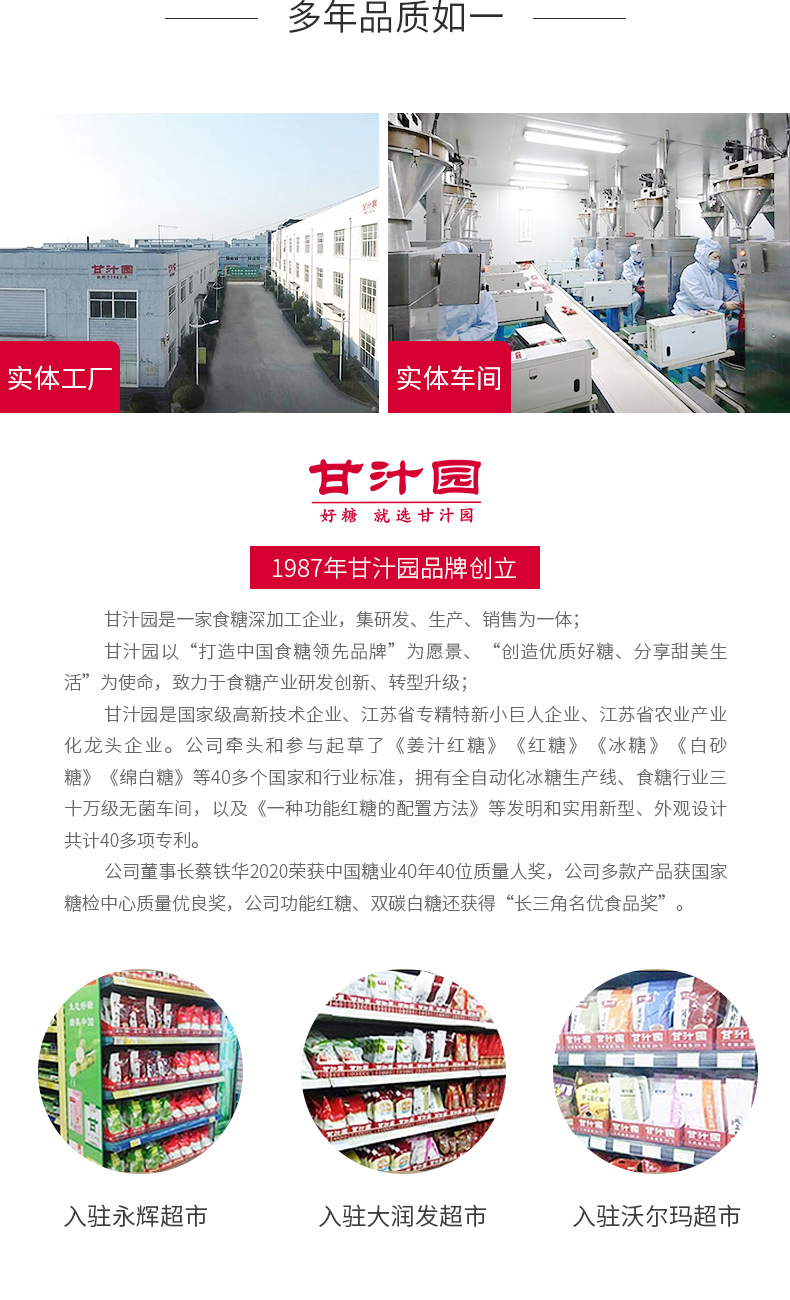 多年品质如一

实体工厂

实体车间

甘汁园

好糖 就选甘汁园

1987年甘汁园品牌创立

甘汁园是一家食糖深加工企业，集研发、生产、销售为一体；

甘汁园以“打造中国食糖领先品牌”为愿景、“创造优质好糖、分享甜美生活”为使命，致力于食糖产业研发创新、转型升级；

甘汁园是国家级高新技术企业、江苏省专精特新小巨人企业、江苏省农业产业化龙头企业。公司牵头和参与起草了《姜汁红糖》《红糖》《冰糖》《白砂糖》《绵白糖》等40多个国家和行业标准，拥有全自动化冰糖生产线、食糖行业三十万级无菌车间，以及《一种功能红糖的配置方法》等发明和实用新型、外观设计共计40多项专利。

公司董事长蔡铁华2020荣获中国糖业40年40位质量人奖，公司多款产品获国家糖检中心质量优良奖，公司功能红糖、双碳白糖还获得“长三角名优食品奖”。

入驻永辉超市

入驻大润发超市

入驻沃尔玛超市